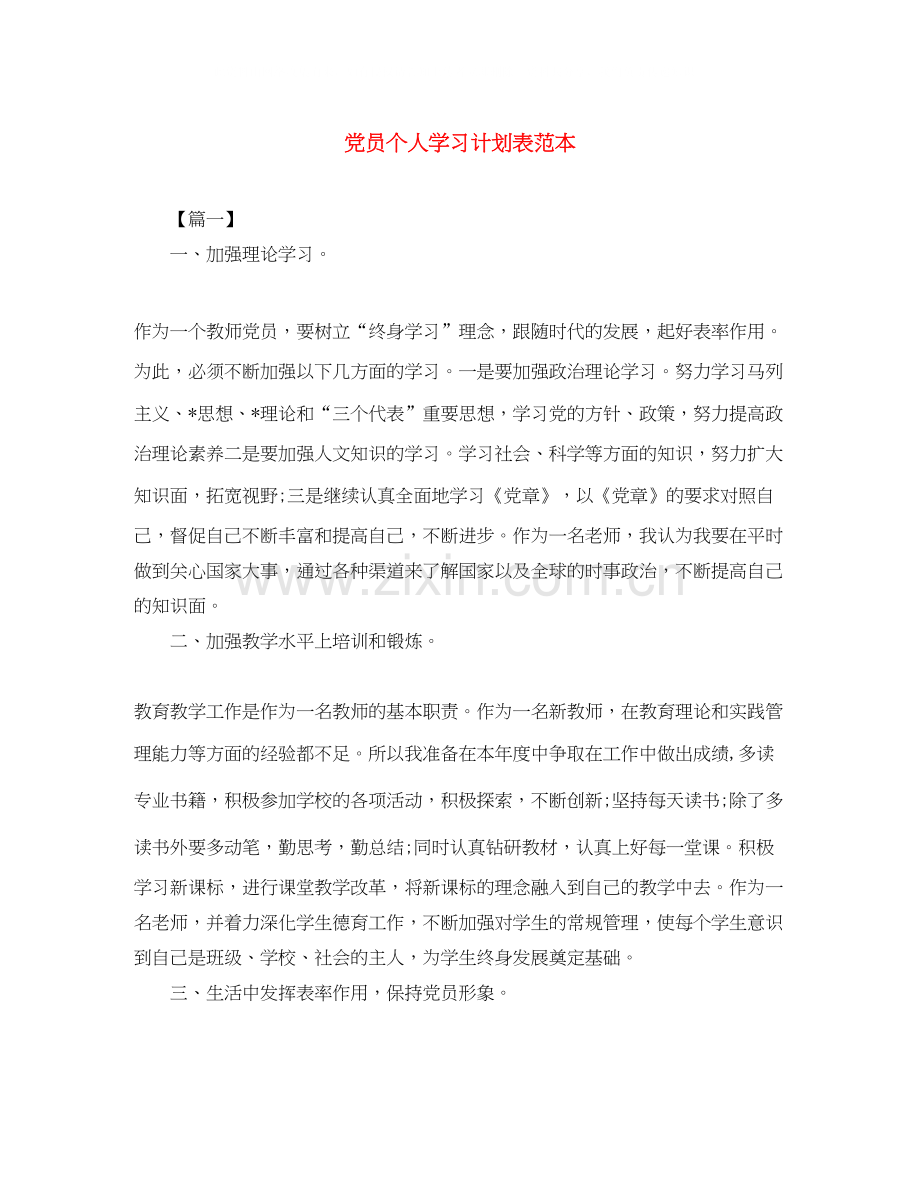 党员个人学习计划表范本

【篇一】

一、加强理论学习。

作为一个教师党员，要树立“终身学习”理念，跟随时代的发展，起好表率作用。为此，必须不断加强以下几方面的学习。一是要加强政治理论学习。努力学习马列主义、*思想、*理论和“三个代表”重要思想，学习党的方针、政策，努力提高政治理论素养二是要加强人文知识的学习。学习社会、科学等方面的知识，努力扩大知识面，拓宽视野;三是继续认真全面地学习《党章》，以《党章》的要求对照自己，督促自己不断丰富和提高自己，不断进步。作为一名老师，我认为我要在平时做到关心国家大事，通过各种渠道来了解国家以及全球的时事政治，不断提高自己的知识面。

二、加强教学水平上培训和锻炼。

教育教学工作是作为一名教师的基本职责。作为一名新教师，在教育理论和实践管理能力等方面的经验都不足。所以我准备在本年度中争取在工作中做出成绩,多读专业书籍，积极参加学校的各项活动，积极探索，不断创新;坚持每天读书;除了多读书外要多动笔，勤思考，勤总结;同时认真钻研教材，认真上好每一堂课。积极学习新课标，进行课堂教学改革，将新课标的理念融入到自己的教学中去。作为一名老师，并着力深化学生德育工作，不断加强对学生的常规管理，使每个学生意识到自己是班级、学校、社会的主人，为学生终身发展奠定基础。

三、生活中发挥表率作用，保持党员形象。

www.zixin.com.cn